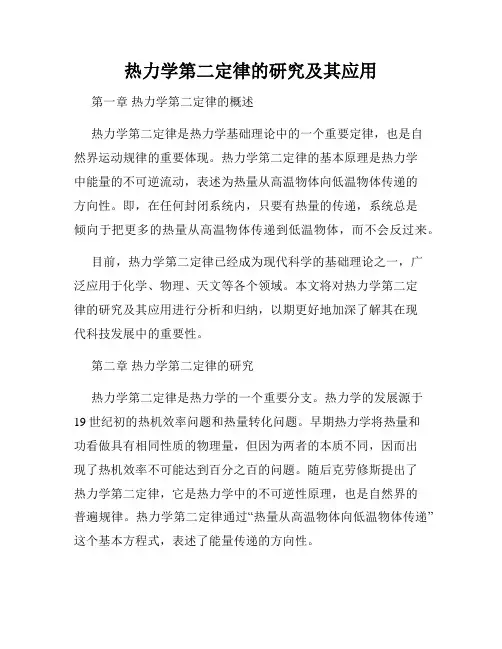 热力学第二定律的研究及其应用

第一章 热力学第二定律的概述

热力学第二定律是热力学基础理论中的一个重要定律，也是自然界运动规律的重要体现。热力学第二定律的基本原理是热力学中能量的不可逆流动，表述为热量从高温物体向低温物体传递的方向性。即，在任何封闭系统内，只要有热量的传递，系统总是倾向于把更多的热量从高温物体传递到低温物体，而不会反过来。

目前，热力学第二定律已经成为现代科学的基础理论之一，广泛应用于化学、物理、天文等各个领域。本文将对热力学第二定律的研究及其应用进行分析和归纳，以期更好地加深了解其在现代科技发展中的重要性。

第二章 热力学第二定律的研究

热力学第二定律是热力学的一个重要分支。热力学的发展源于19世纪初的热机效率问题和热量转化问题。早期热力学将热量和功看做具有相同性质的物理量，但因为两者的本质不同，因而出现了热机效率不可能达到百分之百的问题。随后克劳修斯提出了热力学第二定律，它是热力学中的不可逆性原理，也是自然界的普遍规律。热力学第二定律通过“热量从高温物体向低温物体传递”这个基本方程式，表述了能量传递的方向性。